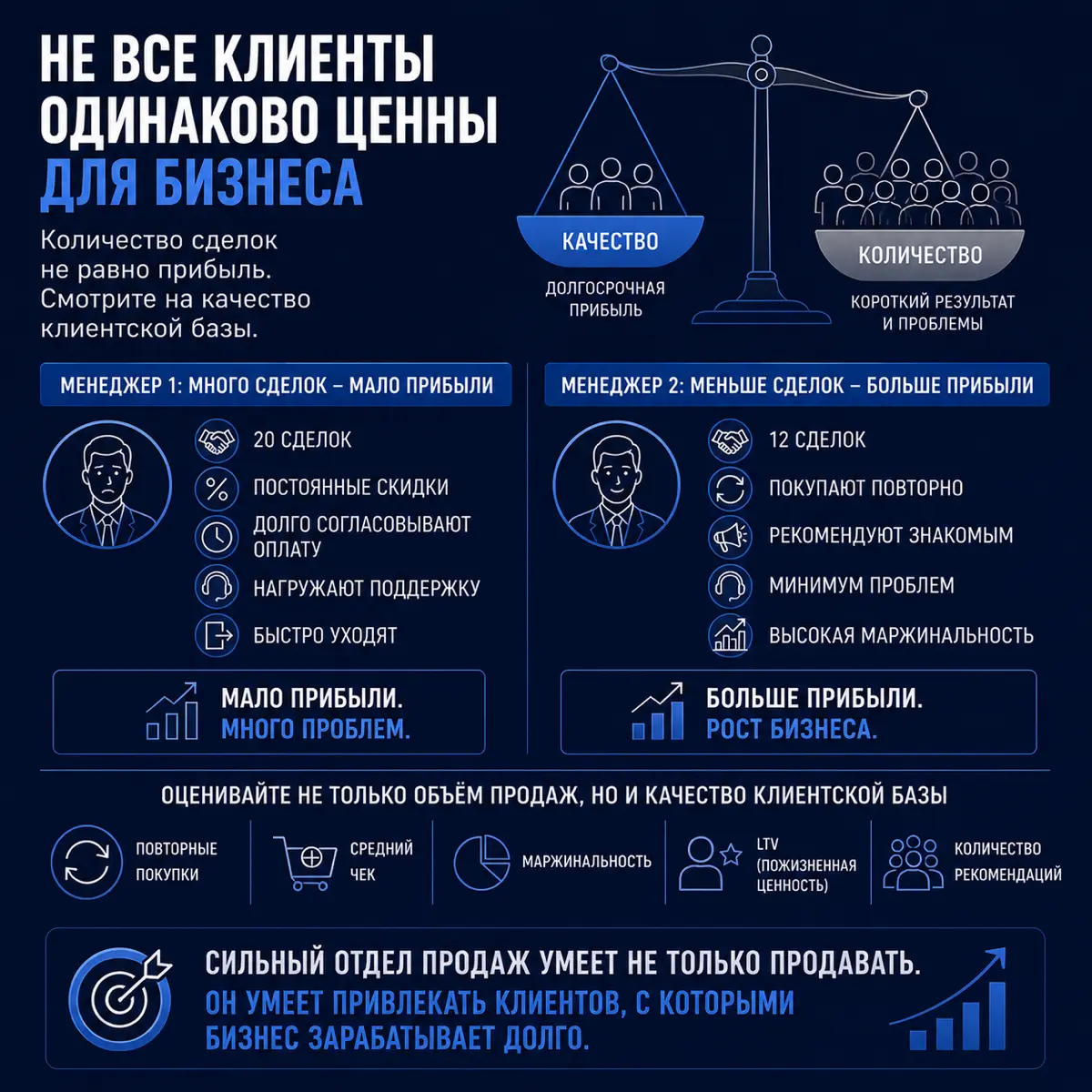 НЕ ВСЕ КЛИЕНТЫ ОДИНАКОВО ЦЕННЫ ДЛЯ БИЗНЕСА

Количество сделок не равно прибыль. Смотрите на качество клиентской базы.

КАЧЕСТВО
ДОЛГОСРОЧНАЯ ПРИБЫЛЬ

КОЛИЧЕСТВО
КОРОТКИЙ РЕЗУЛЬТАТ И ПРОБЛЕМЫ

МЕНЕДЖЕР 1: МНОГО СДЕЛОК – МАЛО ПРИБЫЛИ

20 СДЕЛОК
ПОСТОЯННЫЕ СКИДКИ
ДОЛГО СОГЛАСОВЫВАЮТ ОПЛАТУ
НАГРУЖАЮТ ПОДДЕРЖКУ
БЫСТРО УХОДЯТ

МАЛО ПРИБЫЛИ.
МНОГО ПРОБЛЕМ.

МЕНЕДЖЕР 2: МЕНЬШЕ СДЕЛОК – БОЛЬШЕ ПРИБЫЛИ

12 СДЕЛОК
ПОКУПАЮТ ПОВТОРНО
РЕКОМЕНДУЮТ ЗНАКОМЫМ
МИНИМУМ ПРОБЛЕМ
ВЫСОКАЯ МАРЖИНАЛЬНОСТЬ

БОЛЬШЕ ПРИБЫЛИ.
РОСТ БИЗНЕСА.

ОЦЕНИВАЙТЕ НЕ ТОЛЬКО ОБЪЁМ ПРОДАЖ, НО И КАЧЕСТВО КЛИЕНТСКОЙ БАЗЫ

ПОВТОРНЫЕ ПОКУПКИ
СРЕДНИЙ ЧЕК
МАРЖИНАЛЬНОСТЬ
LTV (ПОЖИЗНЕННАЯ ЦЕННОСТЬ)
КОЛИЧЕСТВО РЕКОМЕНДАЦИЙ

СИЛЬНЫЙ ОТДЕЛ ПРОДАЖ УМЕЕТ НЕ ТОЛЬКО ПРОДАВАТЬ.
ОН УМЕЕТ ПРИВЛЕКАТЬ КЛИЕНТОВ, С КОТОРЫМИ БИЗНЕС ЗАРАБАТЫВАЕТ ДОЛГО.